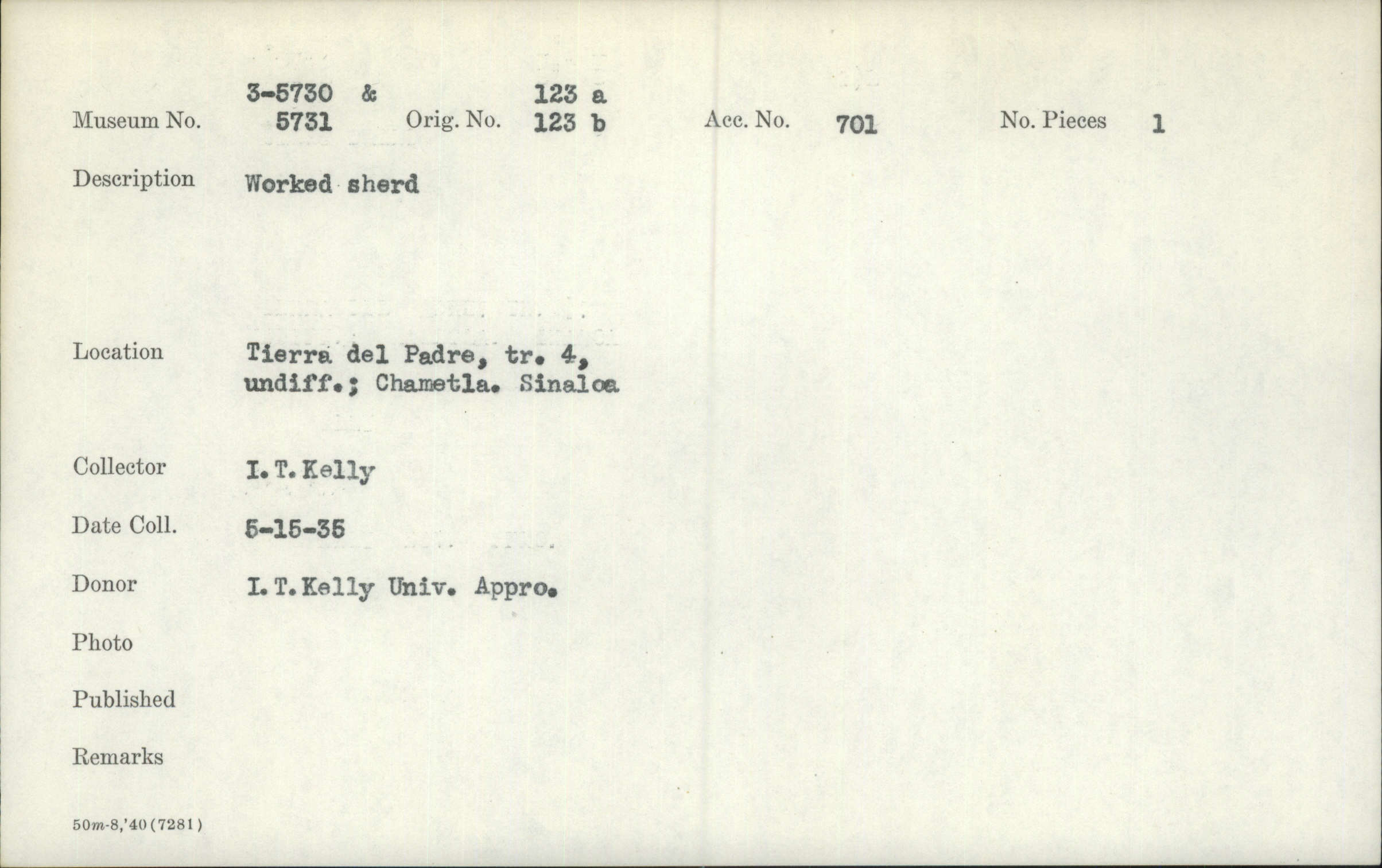 Museum No. 3-5730 & 5731 Orig. No. 123 a 123 b Acc. No. 701 No. Pieces 1

Description Worked sherd

Location Tierra del Padre, tr. 4, undiff.; Chametla. Sinaloa

Collector I. T. Kelly

Date Coll. 5-15-35

Donor I. T. Kelly Univ. Appro.

Photo

Published

Remarks

50m-8,'40 (7281)